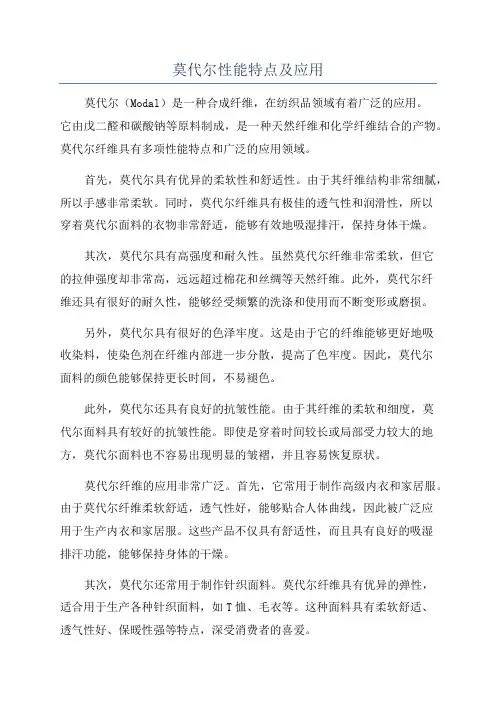 莫代尔性能特点及应用

莫代尔（Modal）是一种合成纤维，在纺织品领域有着广泛的应用。它由戊二醛和碳酸钠等原料制成，是一种天然纤维和化学纤维结合的产物。莫代尔纤维具有多项性能特点和广泛的应用领域。

首先，莫代尔具有优异的柔软性和舒适性。由于其纤维结构非常细腻，所以手感非常柔软。同时，莫代尔纤维具有极佳的透气性和润滑性，所以穿着莫代尔面料的衣物非常舒适，能够有效地吸湿排汗，保持身体干燥。

其次，莫代尔具有高强度和耐久性。虽然莫代尔纤维非常柔软，但它的拉伸强度却非常高，远远超过棉花和丝绸等天然纤维。此外，莫代尔纤维还具有很好的耐久性，能够经受频繁的洗涤和使用而不断变形或磨损。

另外，莫代尔具有很好的色泽牢度。这是由于它的纤维能够更好地吸收染料，使染色剂在纤维内部进一步分散，提高了色牢度。因此，莫代尔面料的颜色能够保持更长时间，不易褪色。

此外，莫代尔还具有良好的抗皱性能。由于其纤维的柔软和细度，莫代尔面料具有较好的抗皱性能。即使是穿着时间较长或局部受力较大的地方，莫代尔面料也不容易出现明显的皱褶，并且容易恢复原状。

莫代尔纤维的应用非常广泛。首先，它常用于制作高级内衣和家居服。由于莫代尔纤维柔软舒适，透气性好，能够贴合人体曲线，因此被广泛应用于生产内衣和家居服。这些产品不仅具有舒适性，而且具有良好的吸湿排汗功能，能够保持身体的干燥。

其次，莫代尔还常用于制作针织面料。莫代尔纤维具有优异的弹性，适合用于生产各种针织面料，如T恤、毛衣等。这种面料具有柔软舒适、透气性好、保暖性强等特点，深受消费者的喜爱。